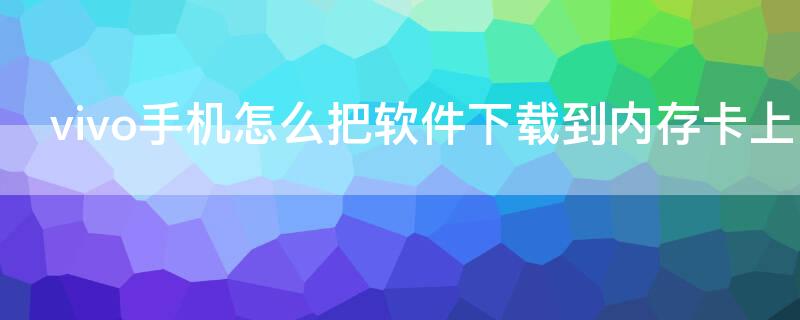 vivo手机怎么把软件下载到内存卡上